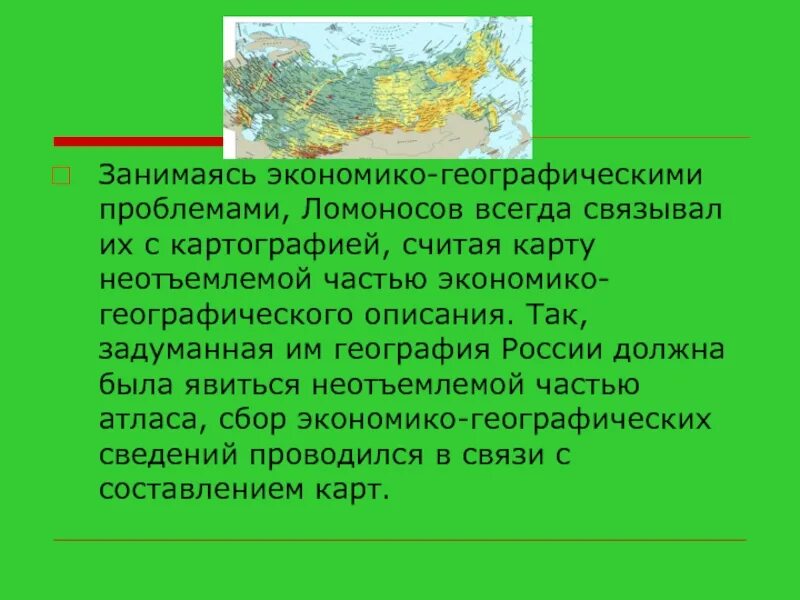 Занимаясь экономико-географическими проблемами, Ломоносов всегда связывал их с картографией, считая карту неотъемлемой частью экономико-географического описания. Так, задуманная им география России должна была явиться неотъемлемой частью атласа, сбор экономико-географических сведений проводился в связи с составлением карт.